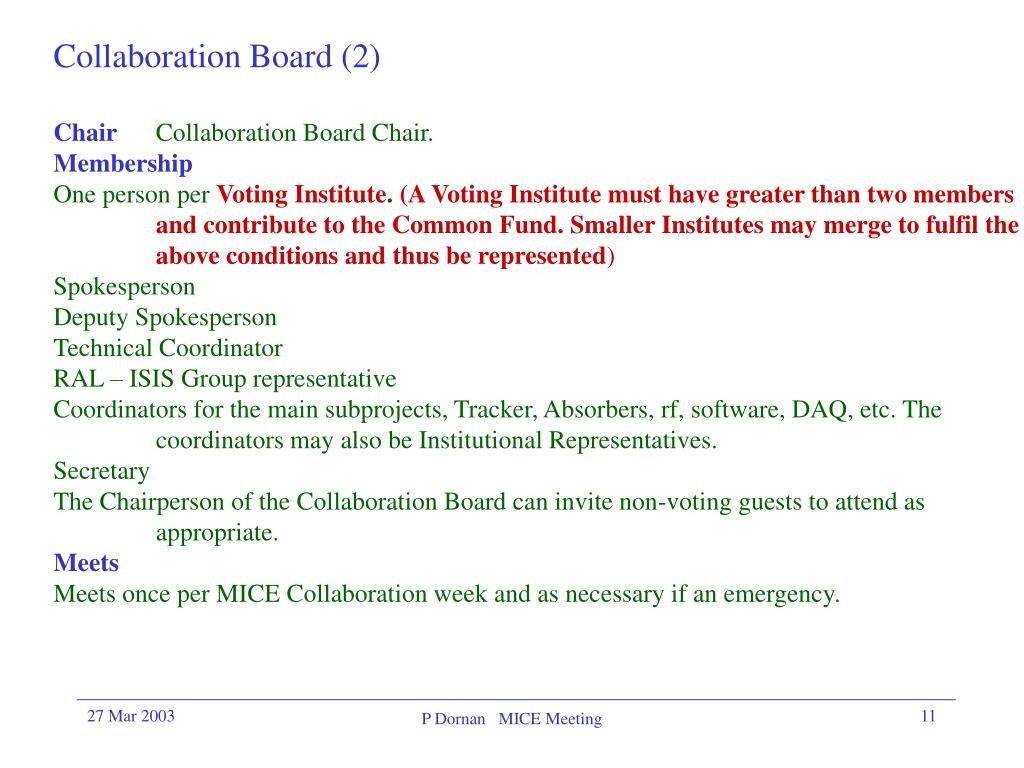 Collaboration Board (2)

Chair Collaboration Board Chair.
Membership
One person per Voting Institute. (A Voting Institute must have greater than two members and contribute to the Common Fund. Smaller Institutes may merge to fulfil the above conditions and thus be represented)
Spokesperson
Deputy Spokesperson
Technical Coordinator
RAL – ISIS Group representative
Coordinators for the main subprojects, Tracker, Absorbers, rf, software, DAQ, etc. The coordinators may also be Institutional Representatives.
Secretary
The Chairperson of the Collaboration Board can invite non-voting guests to attend as appropriate.
Meets
Meets once per MICE Collaboration week and as necessary if an emergency.

27 Mar 2003
P Dornan MICE Meeting
11